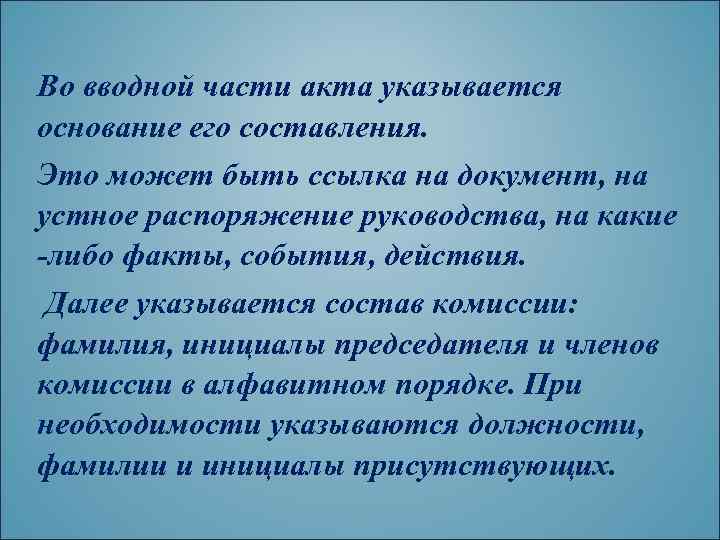 Во вводной части акта указывается основание его составления.

Это может быть ссылка на документ, на устное распоряжение руководства, на какие -либо факты, события, действия.

Далее указывается состав комиссии: фамилия, инициалы председателя и членов комиссии в алфавитном порядке. При необходимости указываются должности, фамилии и инициалы присутствующих.